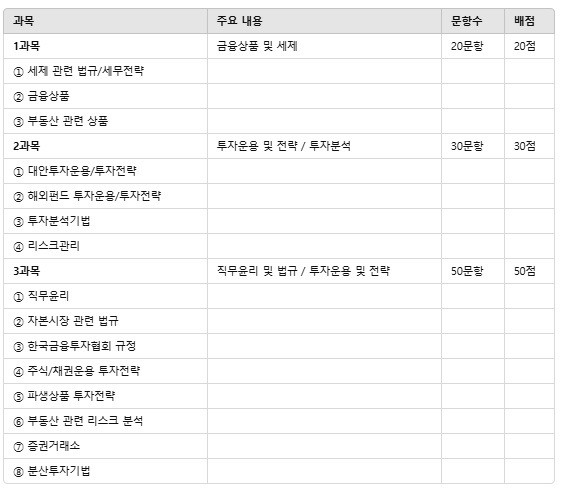 | 과목 | 주요 내용 | 문항수 | 배점 |
|---|---|---|---|
| 1과목 | 금융상품 및 세제 | 20문항 | 20점 |
| ① 세제 관련 법규/세무전략 | | | |
| ② 금융상품 | | | |
| ③ 부동산 관련 상품 | | | |
| 2과목 | 투자운용 및 전략 / 투자분석 | 30문항 | 30점 |
| ① 대안투자운용/투자전략 | | | |
| ② 해외펀드 투자운용/투자전략 | | | |
| ③ 투자분석기법 | | | |
| ④ 리스크관리 | | | |
| 3과목 | 직무윤리 및 법규 / 투자운용 및 전략 | 50문항 | 50점 |
| ① 직무윤리 | | | |
| ② 자본시장 관련 법규 | | | |
| ③ 한국금융투자협회 규정 | | | |
| ④ 주식/채권운용 투자전략 | | | |
| ⑤ 파생상품 투자전략 | | | |
| ⑥ 부동산 관련 리스크 분석 | | | |
| ⑦ 증권거래소 | | | |
| ⑧ 분산투자기법 | | | |